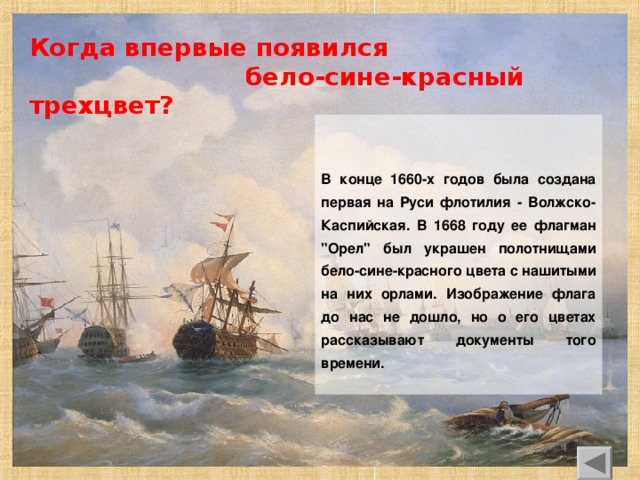 Когда впервые появился бело-сине-красный трехцвет?

В конце 1660-х годов была создана первая на Руси флотилия - Волжско-Каспийская. В 1668 году ее флагман "Орел" был украшен полотнищами бело-сине-красного цвета с нашитыми на них орлами. Изображение флага до нас не дошло, но о его цветах рассказывают документы того времени.